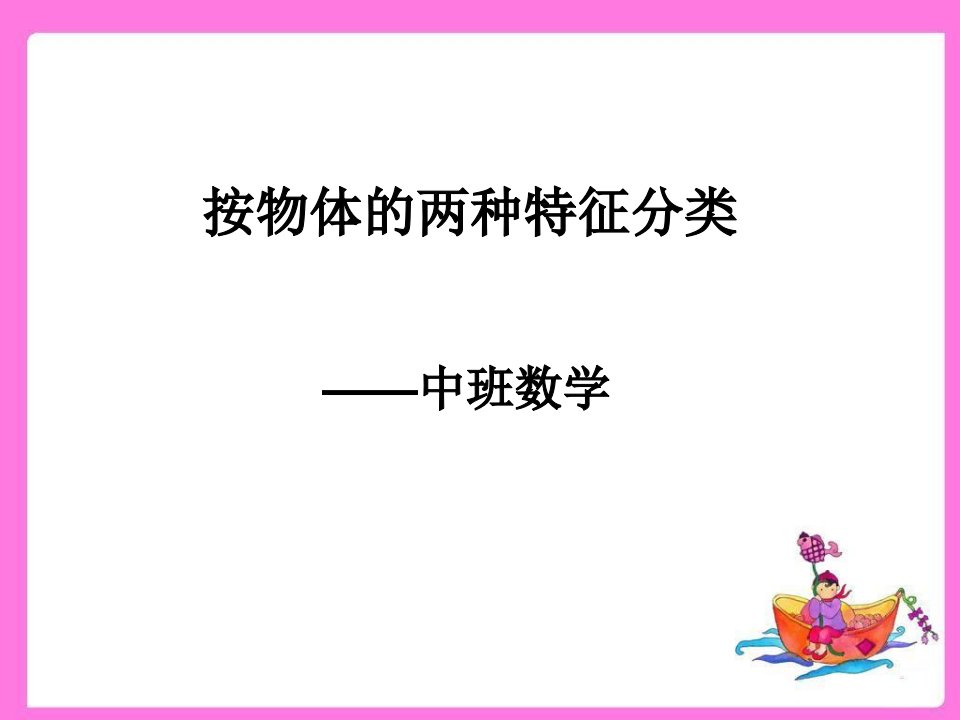 按物体的两种特征分类

——中班数学